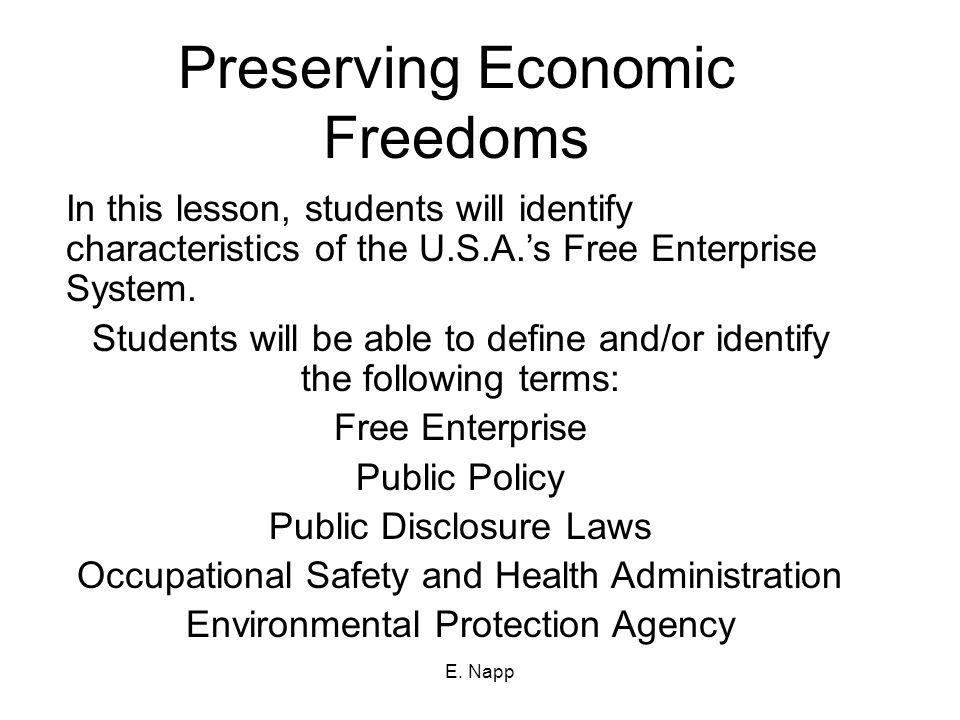 Preserving Economic Freedoms

In this lesson, students will identify characteristics of the U.S.A.’s Free Enterprise System.

Students will be able to define and/or identify the following terms:

Free Enterprise

Public Policy

Public Disclosure Laws

Occupational Safety and Health Administration

Environmental Protection Agency

E. Napp